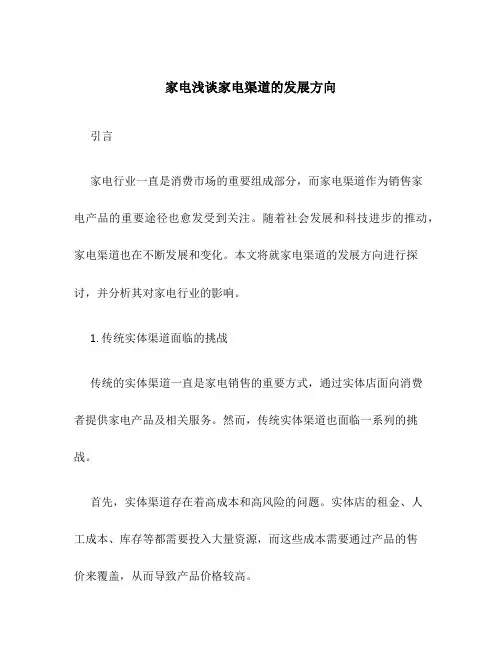 家电浅谈家电渠道的发展方向

引言

家电行业一直是消费市场的重要组成部分，而家电渠道作为销售家电产品的重要途径也愈发受到关注。随着社会发展和科技进步的推动，家电渠道也在不断发展和变化。本文将就家电渠道的发展方向进行探讨，并分析其对家电行业的影响。

1. 传统实体渠道面临的挑战

传统的实体渠道一直是家电销售的重要方式，通过实体店面向消费者提供家电产品及相关服务。然而，传统实体渠道也面临一系列的挑战。

首先，实体渠道存在着高成本和高风险的问题。实体店的租金、人工成本、库存等都需要投入大量资源，而这些成本需要通过产品的售价来覆盖，从而导致产品价格较高。